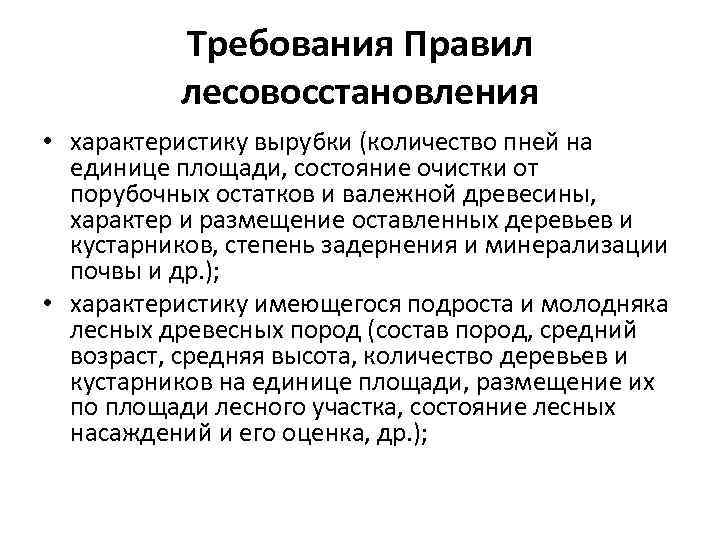 Требования Правил лесовосстановления

• характеристику вырубки (количество пней на единице площади, состояние очистки от порубочных остатков и валежной древесины, характер и размещение оставленных деревьев и кустарников, степень задернения и минерализации почвы и др.);

• характеристику имеющегося подроста и молодняка лесных древесных пород (состав пород, средний возраст, средняя высота, количество деревьев и кустарников на единице площади, размещение их по площади лесного участка, состояние лесных насаждений и его оценка, др.);